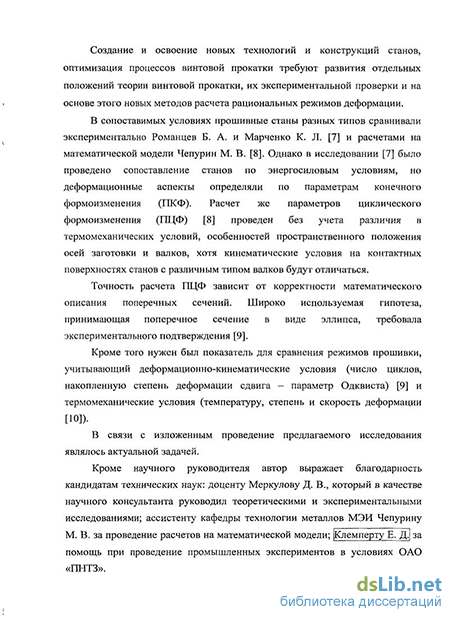 Создание и освоение новых технологий и конструкций станов, оптимизация процессов винтовой прокатки требуют развития отдельных положений теории винтовой прокатки, их экспериментальной проверки и на основе этого новых методов расчета рациональных режимов деформации.

В сопоставимых условиях прошивные станы разных типов сравнивали экспериментально Романцев Б. А. и Марченко К. Л. [7] и расчетами на математической модели Чепурин М. В. [8]. Однако в исследовании [7] было проведено сопоставление станов по энергосиловым условиям, но деформационные аспекты определяли по параметрам конечного формоизменения (ПКФ). Расчет же параметров циклического формоизменения (ПЦФ) [8] проведен без учета различия в термомеханических условий, особенностей пространственного положения осей заготовки и валков, хотя кинематические условия на контактных поверхностях станов с различным типом валков будут отличаться.

Точность расчета ПЦФ зависит от корректности математического описания поперечных сечений. Широко используемая гипотеза, принимающая поперечное сечение в виде эллипса, требовала экспериментального подтверждения [9].

Кроме того нужен был показатель для сравнения режимов прошивки, учитывающий деформационно-кинематические условия (число циклов, накопленную степень деформации сдвига – параметр Одквиста) [9] и термомеханические условия (температуру, степень и скорость деформации [10]).

В связи с изложенным проведение предлагаемого исследования являлось актуальной задачей.

Кроме научного руководителя автор выражает благодарность кандидатам технических наук: доценту Меркулову Д. В., который в качестве научного консультанта руководил теоретическими и экспериментальными исследованиями; ассистенту кафедры технологии металлов МЭИ Чепурину М. В. за проведение расчетов на математической модели; Клемперту Е. Д. за помощь при проведение промышленных экспериментов в условиях ОАО «ПНТЗ».

dsLib.net
библиотека диссертаций